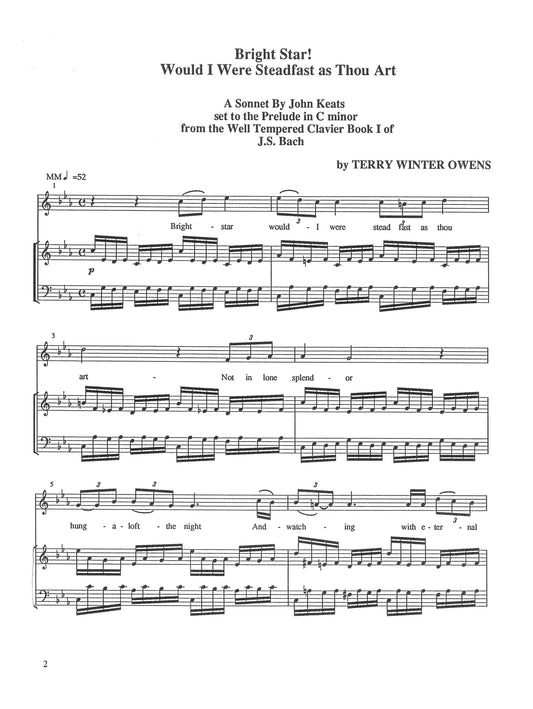 Bright Star!
Would I Were Steadfast as Thou Art

A Sonnet By John Keats
set to the Prelude in C minor
from the Well Tempered Clavier Book I of
J.S. Bach

by TERRY WINTER OWENS

MM ♩ =52

1

Bright - star would - I were stead fast as thou

p

3

art - Not in lone splend - or

5

hung - a - loft - the night And - watch - ing with e - ter - nal

2